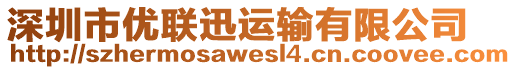 深圳市优联迅运输有限公司
http://szhermosawesl4.cn.coovee.com